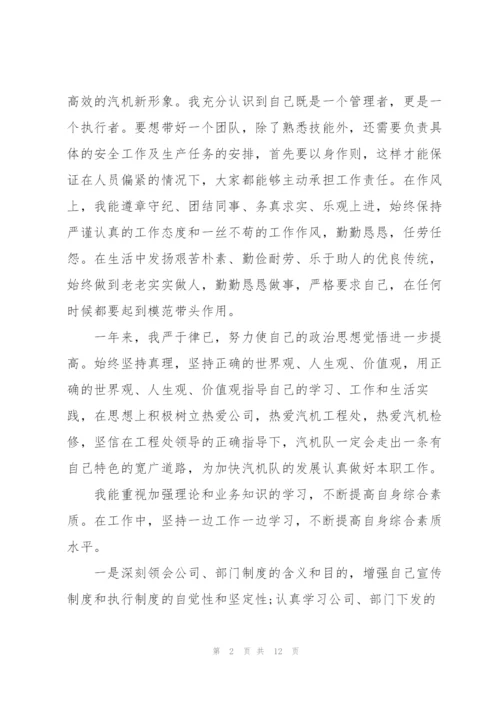 高效的汽机新形象。我充分认识到自己既是一个管理者，更是一个执行者。要想带好一个团队，除了熟悉技能外，还需要负责具体的安全工作及生产任务的安排，首先要以身作则，这样才能保证在人员偏紧的情况下，大家都能够主动承担工作责任。在作风上，我能遵章守纪、团结同事、务真求实、乐观上进，始终保持严谨认真的工作态度和一丝不苟的工作作风，勤勤恳恳，任劳任怨。在生活中发扬艰苦朴素、勤俭耐劳、乐于助人的优良传统，始终做到老老实实做人，勤勤恳恳做事，严格要求自己，在任何时候都要起到模范带头作用。

一年来，我严于律已，努力使自己的政治思想觉悟进一步提高。始终坚持真理，坚持正确的世界观、人生观、价值观，用正确的世界观、人生观、价值观指导自己的学习、工作和生活实践，在思想上积极树立热爱公司，热爱汽机工程处，热爱汽机检修，坚信在工程处领导的正确指导下，汽机队一定会走出一条有自己特色的宽广道路，为加快汽机队的发展认真做好本职工作。

我能重视加强理论和业务知识的学习，不断提高自身综合素质。在工作中，坚持一边工作一边学习，不断提高自身综合素质水平。

一是深刻领会公司、部门制度的含义和目的，增强自己宣传制度和执行制度的自觉性和坚定性;认真学习公司、部门下发的

第 2 页 共 12 页